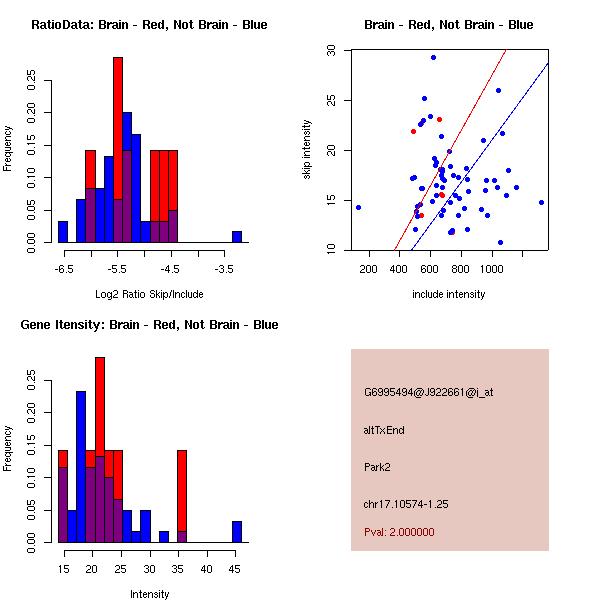 RatioData: Brain - Red, Not Brain - Blue

Frequency

0.00
0.05
0.10
0.15
0.20
0.25

-6.5
-5.5
-4.5
-3.5

Log2 Ratio Skip/Include

Brain - Red, Not Brain - Blue

skip intensity

10
15
20
25
30

200
400
600
800
1000

include intensity

Gene Itensity: Brain - Red, Not Brain - Blue

Frequency

0.00
0.05
0.10
0.15
0.20
0.25

15
20
25
30
35
40
45

Intensity

G6995494@J922661@i_at

altTxEnd

Park2

chr17.10574-1.25

Pval: 2.000000